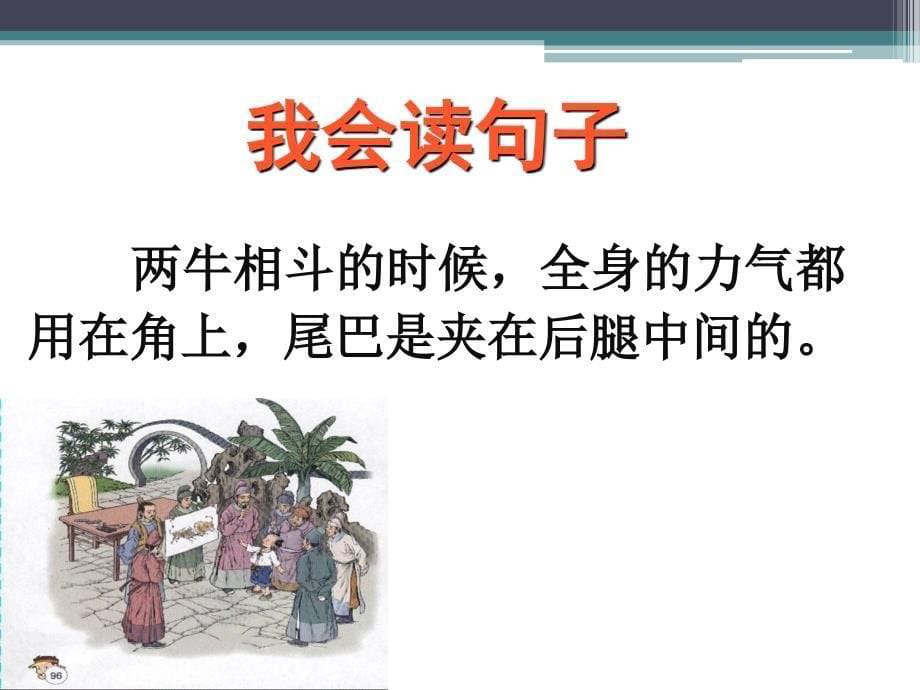 我会读句子

两牛相斗的时候，全身的力气都用在角上，尾巴是夹在后腿中间的。

96